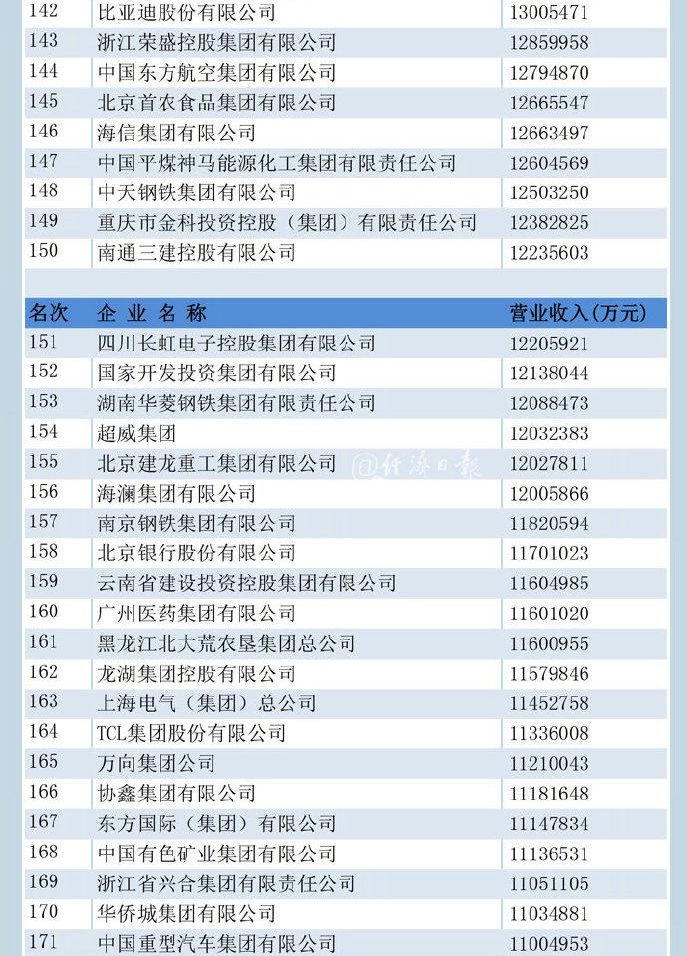 | 142 | 比亚迪股份有限公司 | 13005471 |
|---|---|---|
| 143 | 浙江荣盛控股集团有限公司 | 12859958 |
| 144 | 中国东方航空集团有限公司 | 12794870 |
| 145 | 北京首农食品集团有限公司 | 12665547 |
| 146 | 海信集团有限公司 | 12663497 |
| 147 | 中国平煤神马能源化工集团有限责任公司 | 12604569 |
| 148 | 中天钢铁集团有限公司 | 12503250 |
| 149 | 重庆市金科投资控股（集团）有限责任公司 | 12382825 |
| 150 | 南通三建控股有限公司 | 12235603 |

| 名次 | 企业名称 | 营业收入（万元） |
|---|---|---|
| 151 | 四川长虹电子控股集团有限公司 | 12205921 |
| 152 | 国家开发投资集团有限公司 | 12138044 |
| 153 | 湖南华菱钢铁集团有限责任公司 | 12088473 |
| 154 | 超威集团 | 12032383 |
| 155 | 北京建龙重工集团有限公司 | 12027811 |
| 156 | 海澜集团有限公司 | 12005866 |
| 157 | 南京钢铁集团有限公司 | 11820594 |
| 158 | 北京银行股份有限公司 | 11701023 |
| 159 | 云南省建设投资控股集团有限公司 | 11604985 |
| 160 | 广州医药集团有限公司 | 11601020 |
| 161 | 黑龙江北大荒农垦集团总公司 | 11600955 |
| 162 | 龙湖集团控股有限公司 | 11579846 |
| 163 | 上海电气（集团）总公司 | 11452758 |
| 164 | TCL集团股份有限公司 | 11336008 |
| 165 | 万向集团公司 | 11210043 |
| 166 | 协鑫集团有限公司 | 11181648 |
| 167 | 东方国际（集团）有限公司 | 11147834 |
| 168 | 中国有色矿业集团有限公司 | 11136531 |
| 169 | 浙江省兴合集团有限责任公司 | 11051105 |
| 170 | 华侨城集团有限公司 | 11034881 |
| 171 | 中国重型汽车集团有限公司 | 11004953 |

@经济日报